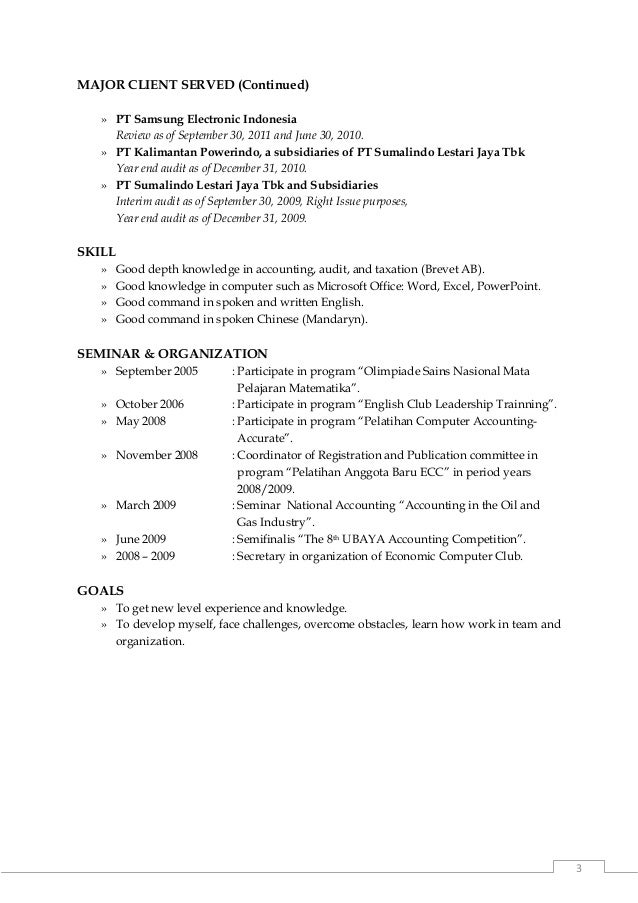 MAJOR CLIENT SERVED (Continued)

» PT Samsung Electronic Indonesia
Review as of September 30, 2011 and June 30, 2010.
» PT Kalimantan Powerindo, a subsidiaries of PT Sumalindo Lestari Jaya Tbk
Year end audit as of December 31, 2010.
» PT Sumalindo Lestari Jaya Tbk and Subsidiaries
Interim audit as of September 30, 2009, Right Issue purposes,
Year end audit as of December 31, 2009.

SKILL
» Good depth knowledge in accounting, audit, and taxation (Brevet AB).
» Good knowledge in computer such as Microsoft Office: Word, Excel, PowerPoint.
» Good command in spoken and written English.
» Good command in spoken Chinese (Mandaryn).

SEMINAR & ORGANIZATION
» September 2005 : Participate in program "Olimpiade Sains Nasional Mata Pelajaran Matematika".
» October 2006 : Participate in program "English Club Leadership Trainning".
» May 2008 : Participate in program "Pelatihan Computer Accounting-Accurate".
» November 2008 : Coordinator of Registration and Publication committee in program "Pelatihan Anggota Baru ECC" in period years 2008/2009.
» March 2009 : Seminar National Accounting "Accounting in the Oil and Gas Industry".
» June 2009 : Semifinalis "The $8^{th}$ UBAYA Accounting Competition".
» 2008 – 2009 : Secretary in organization of Economic Computer Club.

GOALS
» To get new level experience and knowledge.
» To develop myself, face challenges, overcome obstacles, learn how work in team and organization.

3